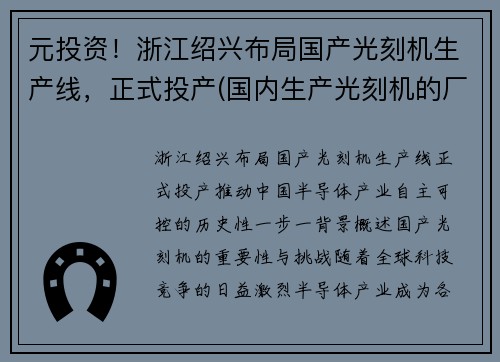 元投资！浙江绍兴布局国产光刻机生产线，正式投产(国内生产光刻机的厂

浙江绍兴布局国产光刻机生产线正式投产推动中国半导体产业自主可控的历史性一步一背景概述国产光刻机的重要性与挑战随着全球科技竞争的日益激烈半导体产业成为各